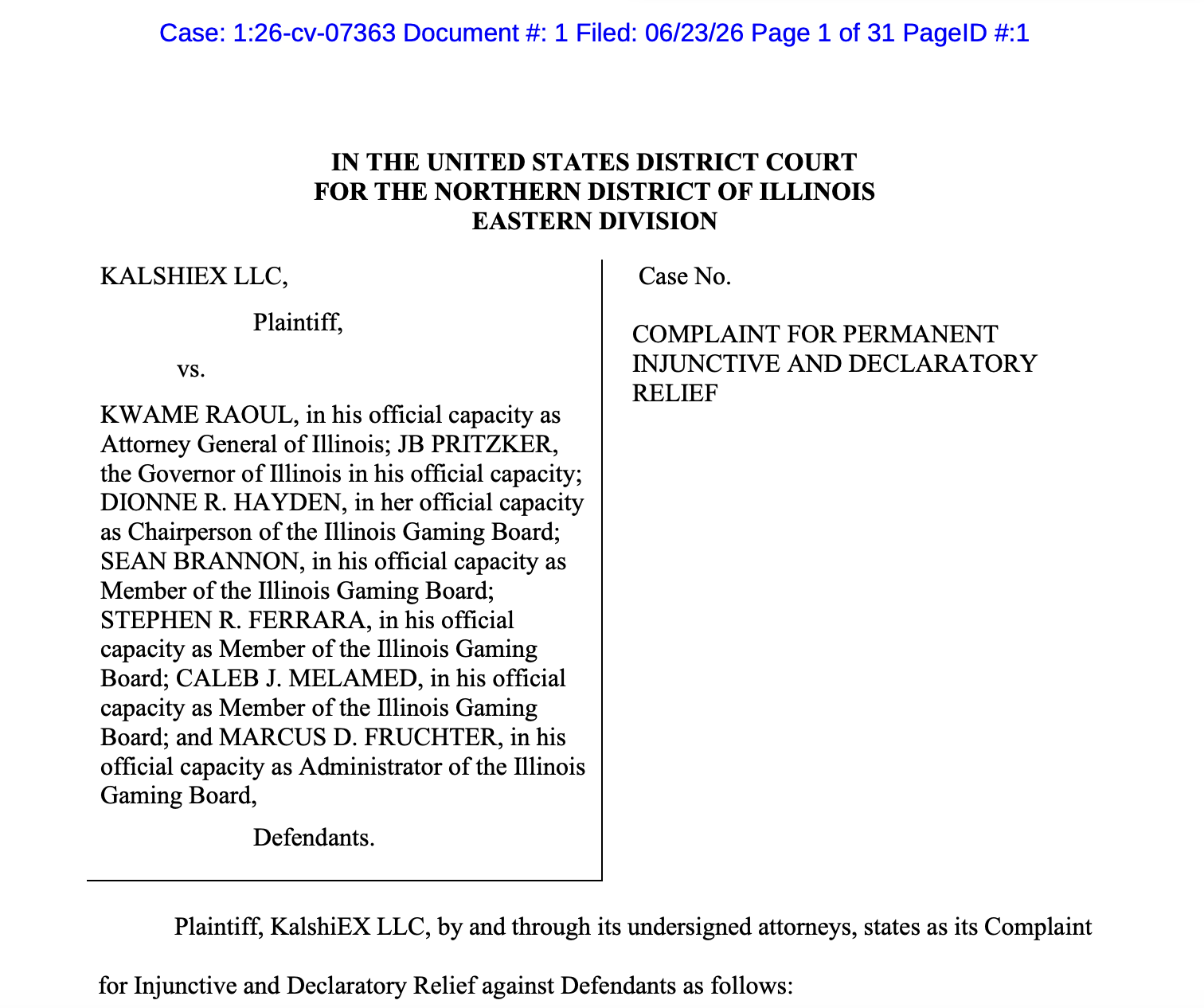 Case: 1:26-cv-07363 Document #: 1 Filed: 06/23/26 Page 1 of 31 PageID #:1

IN THE UNITED STATES DISTRICT COURT
FOR THE NORTHERN DISTRICT OF ILLINOIS
EASTERN DIVISION

KALSHIEX LLC,

Plaintiff,

vs.

KWAME RAOUL, in his official capacity as Attorney General of Illinois; JB PRITZKER, the Governor of Illinois in his official capacity; DIONNE R. HAYDEN, in her official capacity as Chairperson of the Illinois Gaming Board; SEAN BRANNON, in his official capacity as Member of the Illinois Gaming Board; STEPHEN R. FERRARA, in his official capacity as Member of the Illinois Gaming Board; CALEB J. MELAMED, in his official capacity as Member of the Illinois Gaming Board; and MARCUS D. FRUCHTER, in his official capacity as Administrator of the Illinois Gaming Board,

Defendants.

Case No.

COMPLAINT FOR PERMANENT INJUNCTIVE AND DECLARATORY RELIEF

Plaintiff, KalshiEX LLC, by and through its undersigned attorneys, states as its Complaint for Injunctive and Declaratory Relief against Defendants as follows: